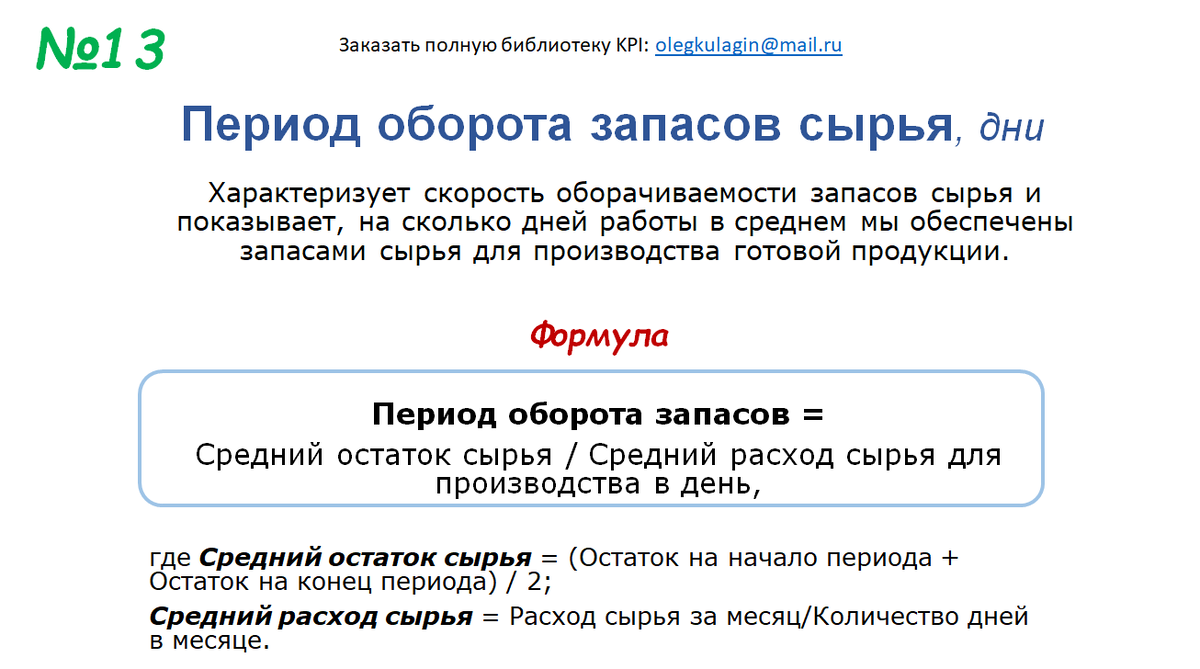 №13

Заказать полную библиотеку KPI: olegkulagin@mail.ru

Период оборота запасов сырья, дни

Характеризует скорость оборачиваемости запасов сырья и показывает, на сколько дней работы в среднем мы обеспечены запасами сырья для производства готовой продукции.

Формула

Период оборота запасов =

Средний остаток сырья / Средний расход сырья для производства в день,

где Средний остаток сырья = (Остаток на начало периода + Остаток на конец периода) / 2;

Средний расход сырья = Расход сырья за месяц/Количество дней в месяце.